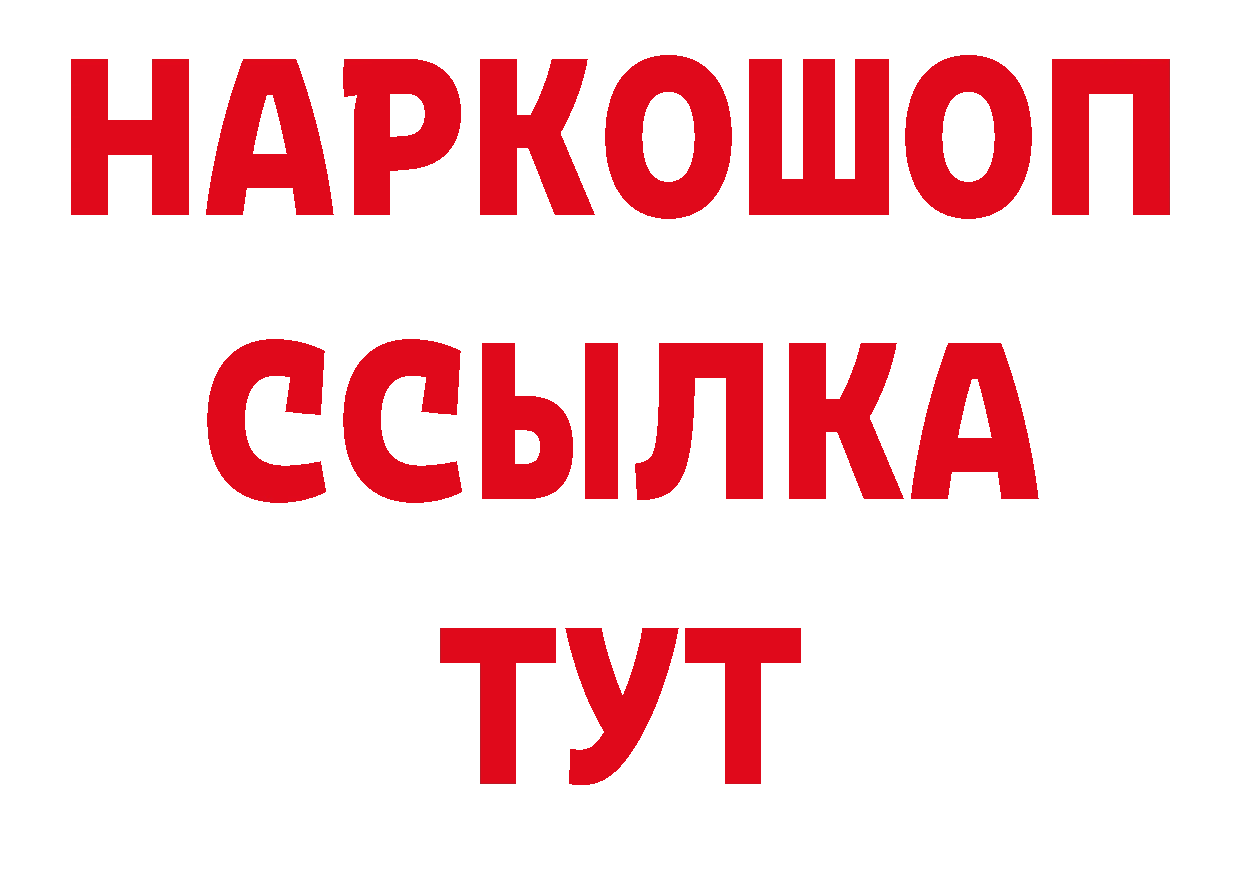 НАРКОШОП
ССЫЛКА
ТУТ